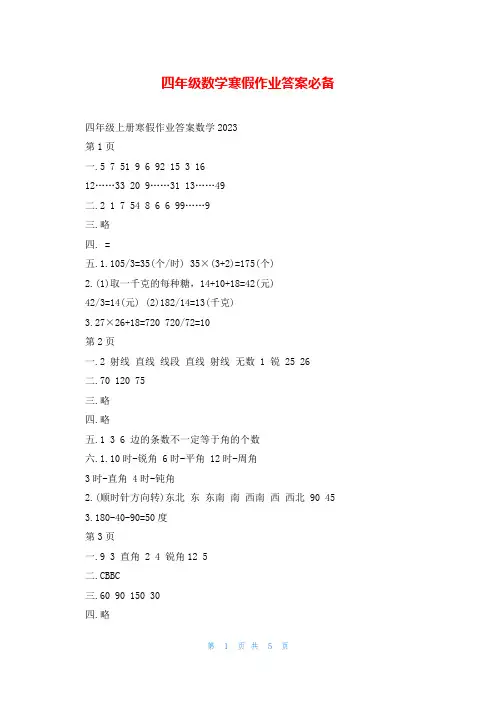 四年级数学寒假作业答案必备

四年级上册寒假作业答案数学 2023

第 1 页

一. 5 7 51 9 6 92 15 3 16

12……33 20 9……31 13……49

二. 2 1 7 54 8 6 6 99……9

三. 略

四. =

五. 1. 105/3=35(个/时) 35×(3+2)=175(个)

2. (1)取一千克的每种糖，14+10+18=42(元)

42/3=14(元) (2)182/14=13(千克)

3. 27×26+18=720 720/72=10

第 2 页

一. 2 射线 直线 线段 直线 射线 无数 1 锐 25 26

二. 70 120 75

三. 略

四. 略

五. 1 3 6 边的条数不一定等于角的个数

六. 1. 10 时-锐角 6 时-平角 12 时-周角

3 时-直角 4 时-钝角

2. (顺时针方向转)东北 东 东南 南 西南 西 西北 90 45

3. 180-40-90=50 度

第 3 页

一. 9 3 直角 2 4 锐角 12 5

二. CBBC

三. 60 90 150 30

四. 略

第 1 页 共 5 页